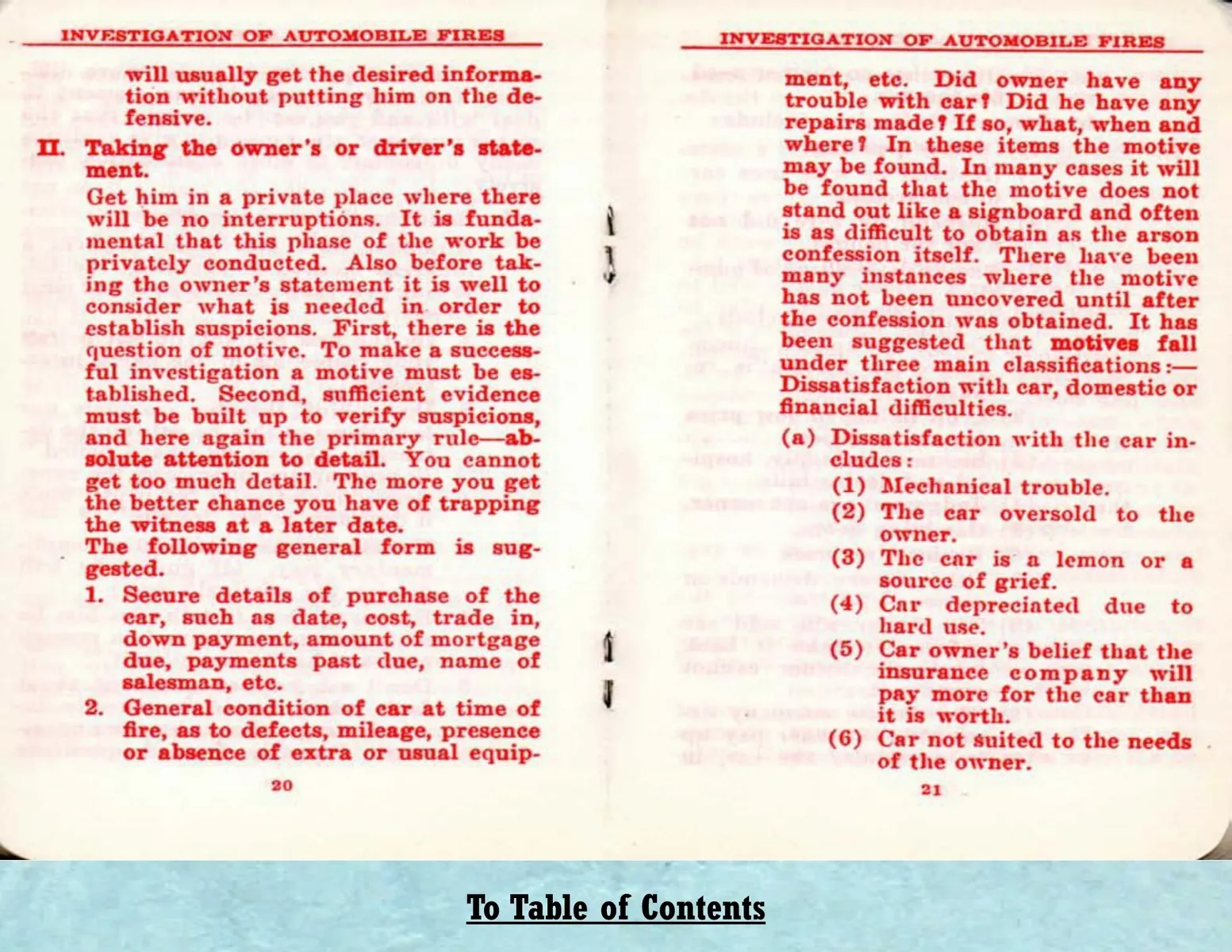 INVESTIGATION OF AUTOMOBILE FIRES

will usually get the desired information without putting him on the defensive.

II. Taking the owner's or driver's statement.

Get him in a private place where there will be no interruptions. It is fundamental that this phase of the work be privately conducted. Also before taking the owner's statement it is well to consider what is needed in order to establish suspicions. First, there is the question of motive. To make a successful investigation a motive must be established. Second, sufficient evidence must be built up to verify suspicions, and here again the primary rule—absolute attention to detail. You cannot get too much detail. The more you get the better chance you have of trapping the witness at a later date.

The following general form is suggested.

1. Secure details of purchase of the car, such as date, cost, trade in, down payment, amount of mortgage due, payments past due, name of salesman, etc.

2. General condition of car at time of fire, as to defects, mileage, presence or absence of extra or usual equip-

20

INVESTIGATION OF AUTOMOBILE FIRES

ment, etc. Did owner have any trouble with car? Did he have any repairs made? If so, what, when and where? In these items the motive may be found. In many cases it will be found that the motive does not stand out like a signboard and often is as difficult to obtain as the arson confession itself. There have been many instances where the motive has not been uncovered until after the confession was obtained. It has been suggested that motives fall under three main classifications:—Dissatisfaction with car, domestic or financial difficulties.

(a) Dissatisfaction with the car includes:

(1) Mechanical trouble.

(2) The car oversold to the owner.

(3) The car is a lemon or a source of grief.

(4) Car depreciated due to hard use.

(5) Car owner's belief that the insurance company will pay more for the car than it is worth.

(6) Car not suited to the needs of the owner.

21

To Table of Contents